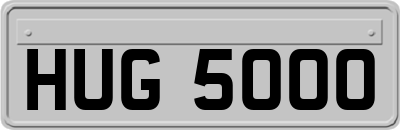 HUG 5000